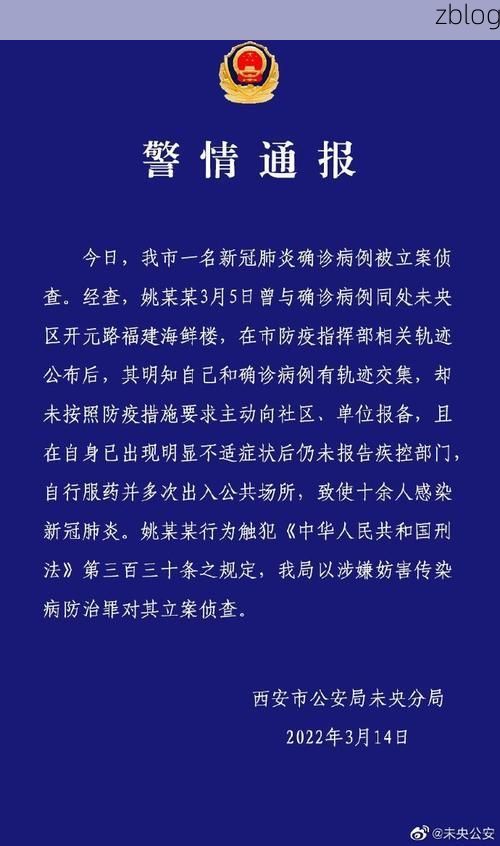 zblog

警情通报

今日，我市一名新冠肺炎确诊病例被立案侦查。经查，姚某某3月5日曾与确诊病例同处未央区开元路福建海鲜楼，在市防疫指挥部相关轨迹公布后，其明知自己和确诊病例有轨迹交集，却未按照防疫措施要求主动向社区、单位报备，且在自身已出现明显不适症状后仍未报告疾控部门，自行服药并多次出入公共场所，致使十余人感染新冠肺炎。姚某某行为触犯《中华人民共和国刑法》第三百三十条之规定，我局以涉嫌妨害传染病防治罪对其立案侦查。

西安市公安局未央分局
2022年3月14日

@未央公安